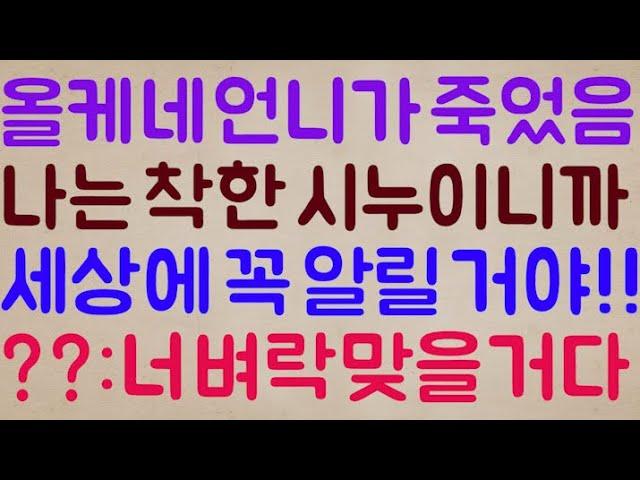 올케네언니가 죽었음
나는 착한 시누이니까
세상에 꼭 알릴거야!!
??:너벼락맞을거다